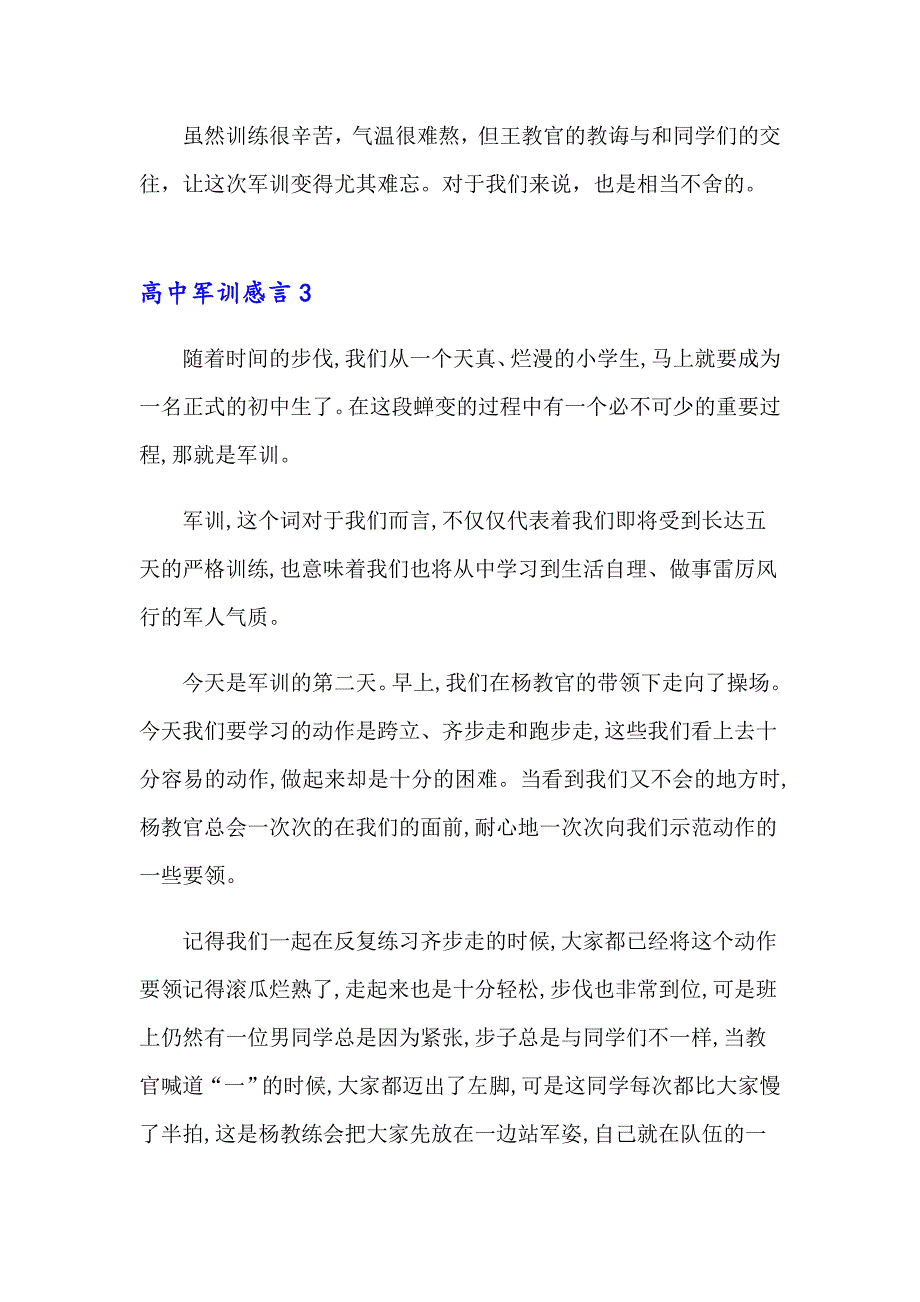 虽然训练很辛苦，气温很难熬，但王教官的教诲与和同学们的交往，让这次军训变得尤其难忘。对于我们来说，也是相当不舍的。

高中军训感言 3

随着时间的步伐，我们从一个天真、烂漫的小学生，马上就要成为一名正式的初中生了。在这段蝉变的过程中有一个必不可少的重要过程，那就是军训。

军训，这个词对于我们而言，不仅仅代表着我们即将受到长达五天的严格训练，也意味着我们也将从中学习到生活自理、做事雷厉风行的军人气质。

今天是军训的第二天。早上，我们在杨教官的带领下走向了操场。今天我们要学习的动作是跨立、齐步走和跑步走，这些我们看上去十分容易的动作，做起来却是十分的困难。当看到我们又不会的地方时，杨教官总会一次次的在我们的面前，耐心地一次次向我们示范动作的一些要领。

记得我们一起在反复练习齐步走的时候，大家都已经将这个动作要领记得滚瓜烂熟了，走起来也是十分轻松，步伐也非常到位，可是班上仍然有一位男同学总是因为紧张，步子总是与同学们不一样，当教官喊道“一”的时候，大家都迈出了左脚，可是这同学每次都比大家慢了半拍，这是杨教练会把大家先放在一边站军姿，自己就在队伍的一